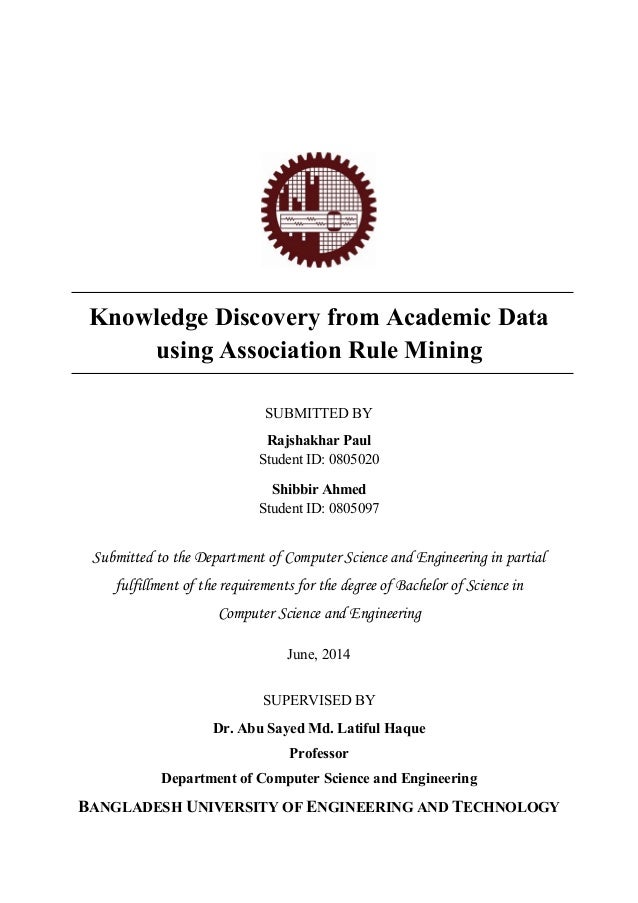 Knowledge Discovery from Academic Data using Association Rule Mining

SUBMITTED BY

Rajshakhar Paul
Student ID: 0805020

Shibbir Ahmed
Student ID: 0805097

Submitted to the Department of Computer Science and Engineering in partial fulfillment of the requirements for the degree of Bachelor of Science in Computer Science and Engineering

June, 2014

SUPERVISED BY

Dr. Abu Sayed Md. Latiful Haque
Professor
Department of Computer Science and Engineering

BANGLADESH UNIVERSITY OF ENGINEERING AND TECHNOLOGY